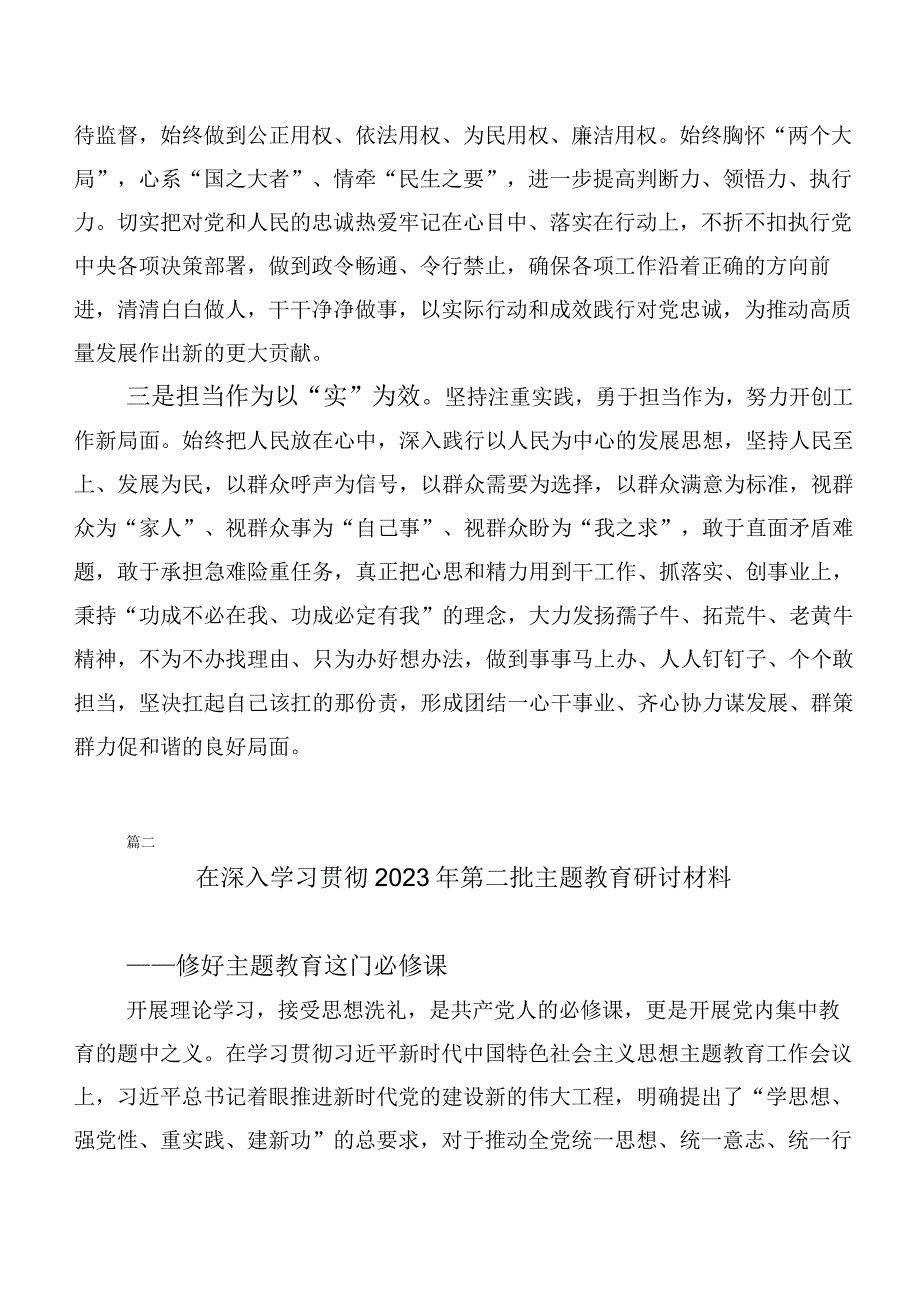 待监督，始终做到公正用权、依法用权、为民用权、廉洁用权。始终胸怀“两个大局”，心系“国之大者”、情牵“民生之要”，进一步提高判断力、领悟力、执行力。切实把对党和人民的忠诚热爱牢记在心目中、落实在行动上，不折不扣执行党中央各项决策部署，做到政令畅通、令行禁止，确保各项工作沿着正确的方向前进，清清白白做人，干干净净做事，以实际行动和成效践行对党忠诚，为推动高质量发展作出新的更大贡献。

三是担当作为以“实”为效。坚持注重实践，勇于担当作为，努力开创工作新局面。始终把人民放在心中，深入践行以人民为中心的发展思想，坚持人民至上、发展为民，以群众呼声为信号，以群众需要为选择，以群众满意为标准，视群众为“家人”、视群众事为“自己事”、视群众盼为“我之求”，敢于直面矛盾难题，敢于承担急难险重任务，真正把心思和精力用到干工作、抓落实、创事业上，秉持“功成不必在我、功成必定有我”的理念，大力发扬孺子牛、拓荒牛、老黄牛精神，不为不办找理由、只为办好想办法，做到事事马上办、人人钉钉子、个个敢担当，坚决扛起自己该扛的那份责，形成团结一心干事业、齐心协力谋发展、群策群力促和谐的良好局面。

篇二

在深入学习贯彻2023年第二批主题教育研讨材料

——修好主题教育这门必修课

开展理论学习，接受思想洗礼，是共产党人的必修课，更是开展党内集中教育的题中之义。在学习贯彻习近平新时代中国特色社会主义思想主题教育工作会议上，习近平总书记着眼推进新时代党的建设新的伟大工程，明确提出了“学思想、强党性、重实践、建新功”的总要求，对于推动全党统一思想、统一意志、统一行